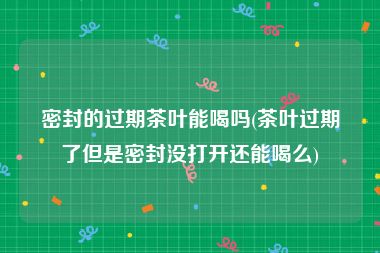 密封的过期茶叶能喝吗(茶叶过期了但是密封没打开还能喝么)